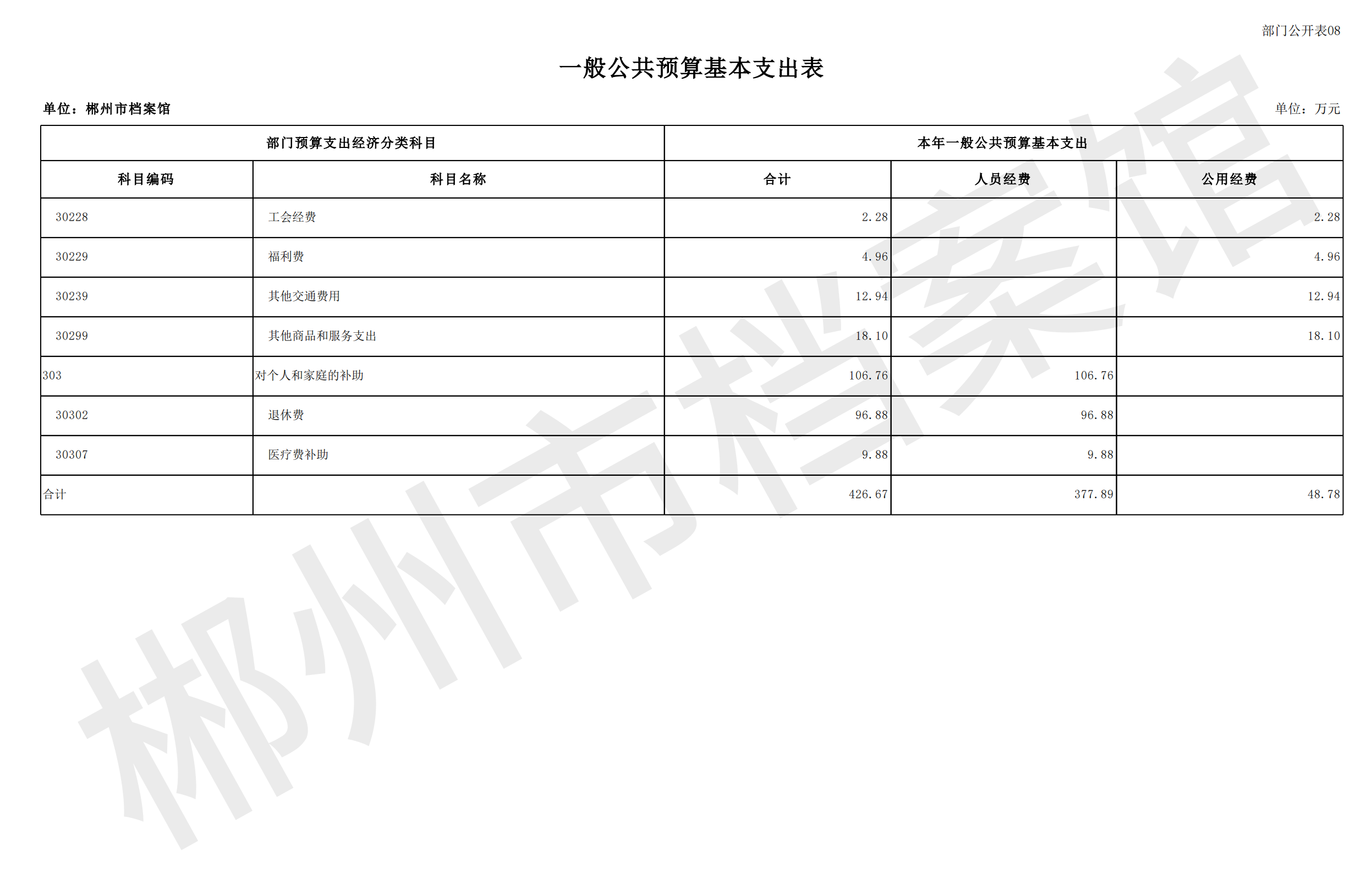 部门公开表08

一般公共预算基本支出表

单位：郴州市档案馆

单位：万元

| 部门预算支出经济分类科目 | | 本年一般公共预算基本支出 | | |
|---|---|---|---|---|
| 科目编码 | 科目名称 | 合计 | 人员经费 | 公用经费 |
| 30228 | 工会经费 | 2.28 | | 2.28 |
| 30229 | 福利费 | 4.96 | | 4.96 |
| 30239 | 其他交通费用 | 12.94 | | 12.94 |
| 30299 | 其他商品和服务支出 | 18.10 | | 18.10 |
| 303 | 对个人和家庭的补助 | 106.76 | 106.76 | |
| 30302 | 退休费 | 96.88 | 96.88 | |
| 30307 | 医疗费补助 | 9.88 | 9.88 | |
| 合计 | | 426.67 | 377.89 | 48.78 |

郴州市档案馆